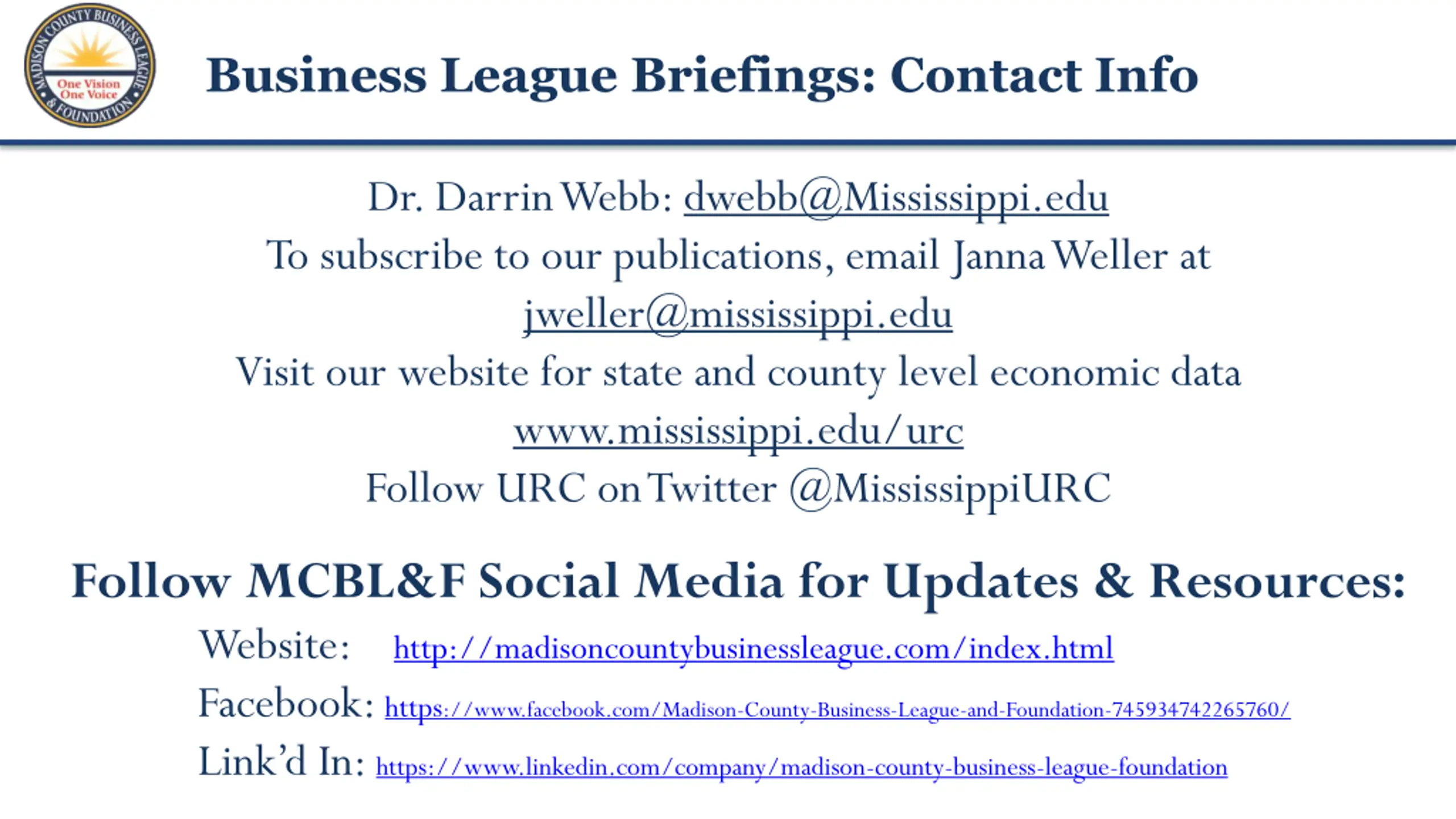 MADISON COUNTY BUSINESS LEAGUE & FOUNDATION
One Vision One Voice

Business League Briefings: Contact Info

Dr. Darrin Webb: dwebb@Mississippi.edu
To subscribe to our publications, email Janna Weller at jweller@mississippi.edu
Visit our website for state and county level economic data www.mississippi.edu/urc
Follow URC on Twitter @MississippiURC

Follow MCBL&F Social Media for Updates & Resources:

Website: http://madisoncountybusinessleague.com/index.html
Facebook: https://www.facebook.com/Madison-County-Business-League-and-Foundation-745934742265760/
Link'd In: https://www.linkedin.com/company/madison-county-business-league-foundation